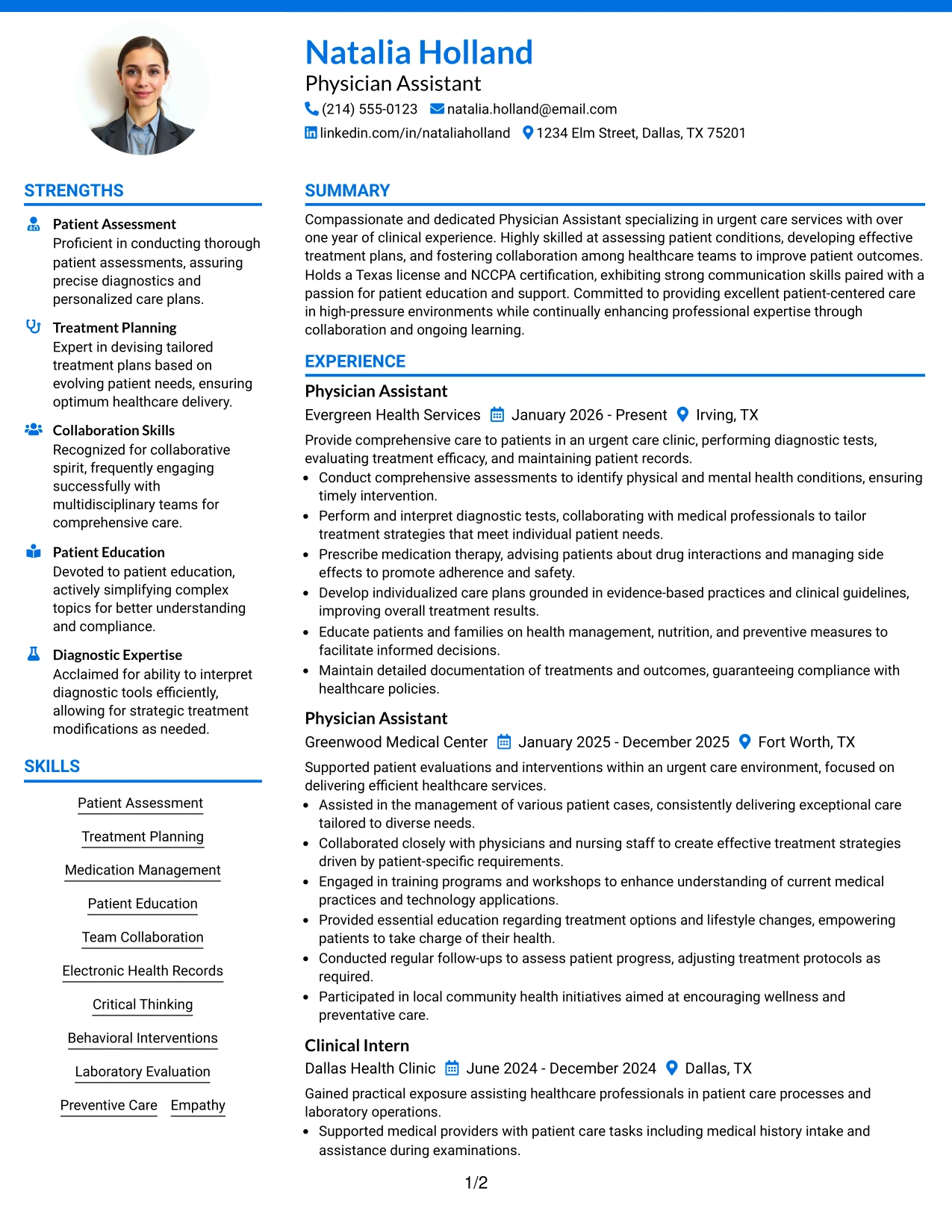 Natalia Holland
Physician Assistant
(214) 555-0123 natalia.holland@email.com
linkedin.com/in/nataliaholland 1234 Elm Street, Dallas, TX 75201

STRENGTHS

Patient Assessment
Proficient in conducting thorough patient assessments, assuring precise diagnostics and personalized care plans.

Treatment Planning
Expert in devising tailored treatment plans based on evolving patient needs, ensuring optimum healthcare delivery.

Collaboration Skills
Recognized for collaborative spirit, frequently engaging successfully with multidisciplinary teams for comprehensive care.

Patient Education
Devoted to patient education, actively simplifying complex topics for better understanding and compliance.

Diagnostic Expertise
Acclaimed for ability to interpret diagnostic tools efficiently, allowing for strategic treatment modifications as needed.

SKILLS

Patient Assessment
Treatment Planning
Medication Management
Patient Education
Team Collaboration
Electronic Health Records
Critical Thinking
Behavioral Interventions
Laboratory Evaluation
Preventive Care
Empathy

SUMMARY

Compassionate and dedicated Physician Assistant specializing in urgent care services with over one year of clinical experience. Highly skilled at assessing patient conditions, developing effective treatment plans, and fostering collaboration among healthcare teams to improve patient outcomes. Holds a Texas license and NCCPA certification, exhibiting strong communication skills paired with a passion for patient education and support. Committed to providing excellent patient-centered care in high-pressure environments while continually enhancing professional expertise through collaboration and ongoing learning.

EXPERIENCE

Physician Assistant
Evergreen Health Services January 2026 - Present Irving, TX
Provide comprehensive care to patients in an urgent care clinic, performing diagnostic tests, evaluating treatment efficacy, and maintaining patient records.
• Conduct comprehensive assessments to identify physical and mental health conditions, ensuring timely intervention.
• Perform and interpret diagnostic tests, collaborating with medical professionals to tailor treatment strategies that meet individual patient needs.
• Prescribe medication therapy, advising patients about drug interactions and managing side effects to promote adherence and safety.
• Develop individualized care plans grounded in evidence-based practices and clinical guidelines, improving overall treatment results.
• Educate patients and families on health management, nutrition, and preventive measures to facilitate informed decisions.
• Maintain detailed documentation of treatments and outcomes, guaranteeing compliance with healthcare policies.

Physician Assistant
Greenwood Medical Center January 2025 - December 2025 Fort Worth, TX
Supported patient evaluations and interventions within an urgent care environment, focused on delivering efficient healthcare services.
• Assisted in the management of various patient cases, consistently delivering exceptional care tailored to diverse needs.
• Collaborated closely with physicians and nursing staff to create effective treatment strategies driven by patient-specific requirements.
• Engaged in training programs and workshops to enhance understanding of current medical practices and technology applications.
• Provided essential education regarding treatment options and lifestyle changes, empowering patients to take charge of their health.
• Conducted regular follow-ups to assess patient progress, adjusting treatment protocols as required.
• Participated in local community health initiatives aimed at encouraging wellness and preventative care.

Clinical Intern
Dallas Health Clinic June 2024 - December 2024 Dallas, TX
Gained practical exposure assisting healthcare professionals in patient care processes and laboratory operations.
• Supported medical providers with patient care tasks including medical history intake and assistance during examinations.

1/2